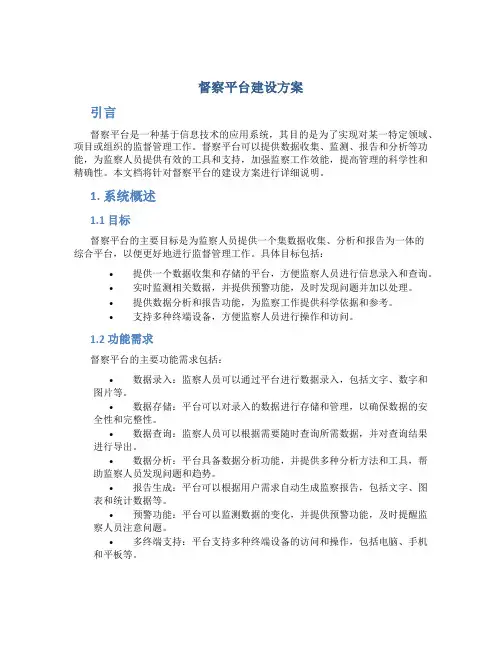 督察平台建设方案

引言

督察平台是一种基于信息技术的应用系统，其目的是为了实现对某一特定领域、项目或组织的监督管理工作。督察平台可以提供数据收集、监测、报告和分析等功能，为监察人员提供有效的工具和支持，加强监察工作效能，提高管理的科学性和精确性。本文档将针对督察平台的建设方案进行详细说明。

1. 系统概述

1.1 目标

督察平台的主要目标是为监察人员提供一个集数据收集、分析和报告为一体的综合平台，以便更好地进行监督管理工作。具体目标包括：

• 提供一个数据收集和存储的平台，方便监察人员进行信息录入和查询。
• 实时监测相关数据，并提供预警功能，及时发现问题并加以处理。
• 提供数据分析和报告功能，为监察工作提供科学依据和参考。
• 支持多种终端设备，方便监察人员进行操作和访问。

1.2 功能需求

督察平台的主要功能需求包括：

• 数据录入：监察人员可以通过平台进行数据录入，包括文字、数字和图片等。
• 数据存储：平台可以对录入的数据进行存储和管理，以确保数据的安全性和完整性。
• 数据查询：监察人员可以根据需要随时查询所需数据，并对查询结果进行导出。
• 数据分析：平台具备数据分析功能，并提供多种分析方法和工具，帮助监察人员发现问题和趋势。
• 报告生成：平台可以根据用户需求自动生成监察报告，包括文字、图表和统计数据等。
• 预警功能：平台可以监测数据的变化，并提供预警功能，及时提醒监察人员注意问题。
• 多终端支持：平台支持多种终端设备的访问和操作，包括电脑、手机和平板等。